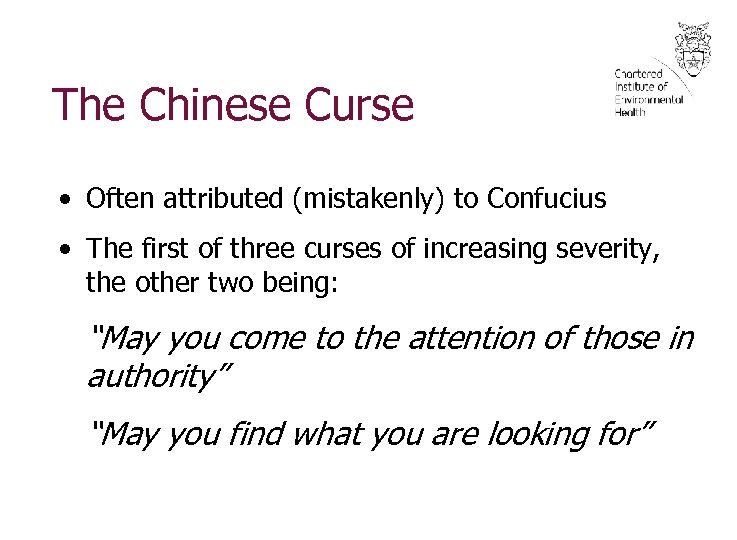 Chartered
Institute of
Environmental
Health

The Chinese Curse

• Often attributed (mistakenly) to Confucius

• The first of three curses of increasing severity, the other two being:

"May you come to the attention of those in authority"

"May you find what you are looking for"